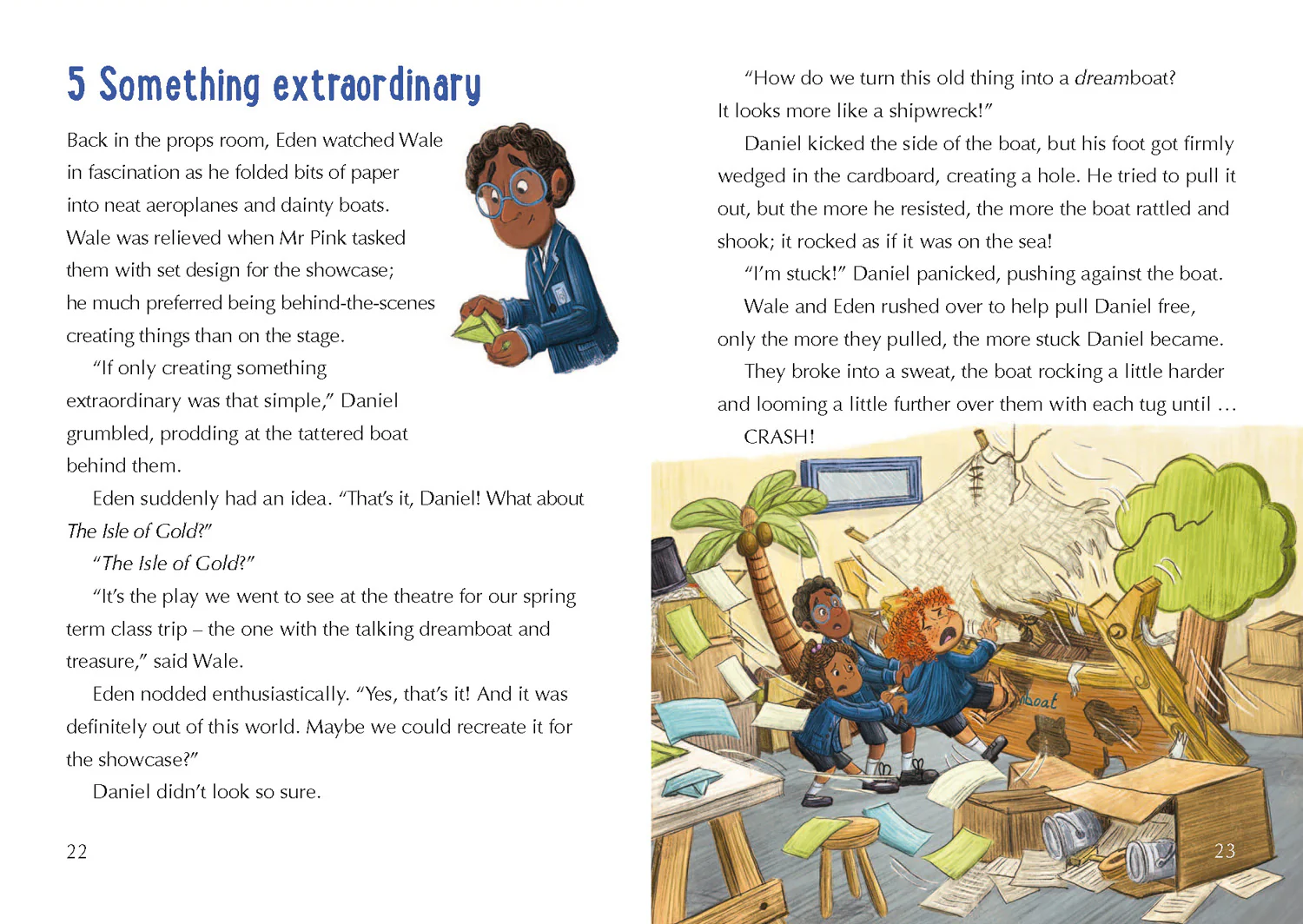 5 Something extraordinary

Back in the props room, Eden watched Wale in fascination as he folded bits of paper into neat aeroplanes and dainty boats. Wale was relieved when Mr Pink tasked them with set design for the showcase; he much preferred being behind-the-scenes creating things than on the stage.

"If only creating something extraordinary was that simple," Daniel grumbled, prodding at the tattered boat behind them.

Eden suddenly had an idea. "That's it, Daniel! What about The Isle of Gold?"

"The Isle of Gold?"

"It's the play we went to see at the theatre for our spring term class trip – the one with the talking dreamboat and treasure," said Wale.

Eden nodded enthusiastically. "Yes, that's it! And it was definitely out of this world. Maybe we could recreate it for the showcase?"

Daniel didn't look so sure.

22

"How do we turn this old thing into a dreamboat? It looks more like a shipwreck!"

Daniel kicked the side of the boat, but his foot got firmly wedged in the cardboard, creating a hole. He tried to pull it out, but the more he resisted, the more the boat rattled and shook; it rocked as if it was on the sea!

"I'm stuck!" Daniel panicked, pushing against the boat.

Wale and Eden rushed over to help pull Daniel free, only the more they pulled, the more stuck Daniel became.

They broke into a sweat, the boat rocking a little harder and looming a little further over them with each tug until …

CRASH!

boat

23